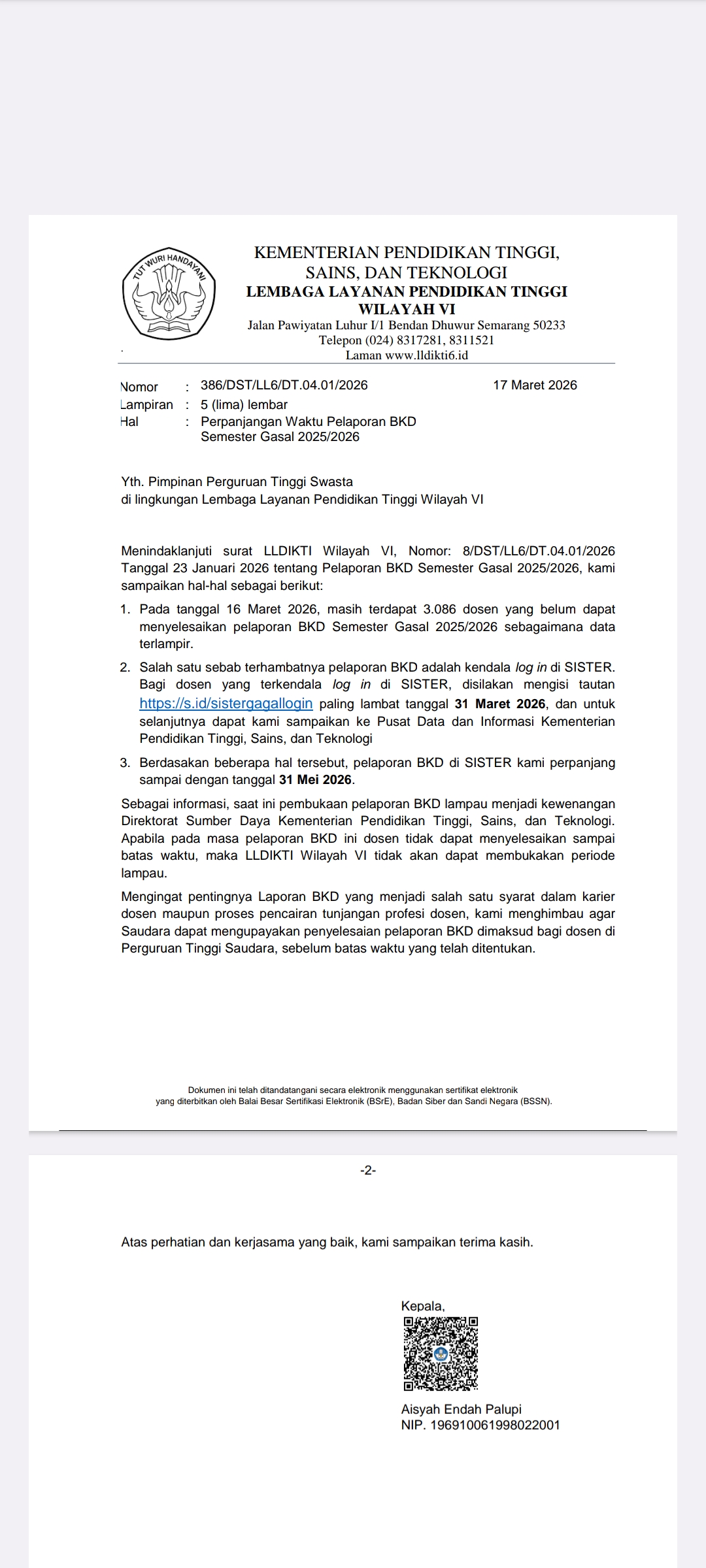 TUT WURI HANDAYANI

KEMENTERIAN PENDIDIKAN TINGGI, SAINS, DAN TEKNOLOGI
LEMBAGA LAYANAN PENDIDIKAN TINGGI WILAYAH VI
Jalan Pawiyatan Luhur I/1 Bendan Dhuwur Semarang 50233
Telepon (024) 8317281, 8311521
Laman www.lldikti6.id

Nomor : 386/DST/LL6/DT.04.01/2026 17 Maret 2026
Lampiran : 5 (lima) lembar
Hal : Perpanjangan Waktu Pelaporan BKD Semester Gasal 2025/2026

Yth. Pimpinan Perguruan Tinggi Swasta
di lingkungan Lembaga Layanan Pendidikan Tinggi Wilayah VI

Menindaklanjuti surat LLDIKTI Wilayah VI, Nomor: 8/DST/LL6/DT.04.01/2026 Tanggal 23 Januari 2026 tentang Pelaporan BKD Semester Gasal 2025/2026, kami sampaikan hal-hal sebagai berikut:

1. Pada tanggal 16 Maret 2026, masih terdapat 3.086 dosen yang belum dapat menyelesaikan pelaporan BKD Semester Gasal 2025/2026 sebagaimana data terlampir.

2. Salah satu sebab terhambatnya pelaporan BKD adalah kendala log in di SISTER. Bagi dosen yang terkendala log in di SISTER, disilakan mengisi tautan https://s.id/sistergagallogin paling lambat tanggal 31 Maret 2026, dan untuk selanjutnya dapat kami sampaikan ke Pusat Data dan Informasi Kementerian Pendidikan Tinggi, Sains, dan Teknologi

3. Berdasakan beberapa hal tersebut, pelaporan BKD di SISTER kami perpanjang sampai dengan tanggal 31 Mei 2026.

Sebagai informasi, saat ini pembukaan pelaporan BKD lampau menjadi kewenangan Direktorat Sumber Daya Kementerian Pendidikan Tinggi, Sains, dan Teknologi. Apabila pada masa pelaporan BKD ini dosen tidak dapat menyelesaikan sampai batas waktu, maka LLDIKTI Wilayah VI tidak akan dapat membukakan periode lampau.

Mengingat pentingnya Laporan BKD yang menjadi salah satu syarat dalam karier dosen maupun proses pencairan tunjangan profesi dosen, kami menghimbau agar Saudara dapat mengupayakan penyelesaian pelaporan BKD dimaksud bagi dosen di Perguruan Tinggi Saudara, sebelum batas waktu yang telah ditentukan.

Dokumen ini telah ditandatangani secara elektronik menggunakan sertifikat elektronik yang diterbitkan oleh Balai Besar Sertifikasi Elektronik (BSrE), Badan Siber dan Sandi Negara (BSSN).

-2-

Atas perhatian dan kerjasama yang baik, kami sampaikan terima kasih.

Kepala,

Aisyah Endah Palupi
NIP. 196910061998022001